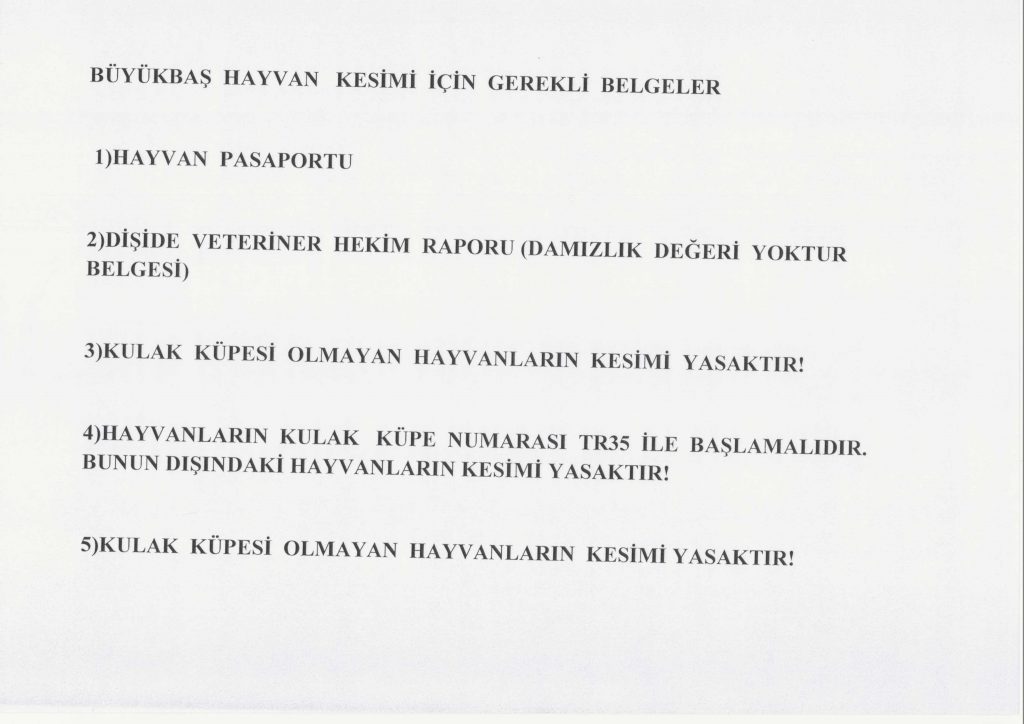 BÜYÜKBAŞ HAYVAN KESİMİ İÇİN GEREKLİ BELGELER

1)HAYVAN PASAPORTU

2)DİŞİDE VETERİNER HEKİM RAPORU (DAMIZLIK DEĞERİ YOKTUR BELGESİ)

3)KULAK KÜPESİ OLMAYAN HAYVANLARIN KESİMİ YASAKTIR!

4)HAYVANLARIN KULAK KÜPE NUMARASI TR35 İLE BAŞLAMALIDIR. BUNUN DIŞINDAKİ HAYVANLARIN KESİMİ YASAKTIR!

5)KULAK KÜPESİ OLMAYAN HAYVANLARIN KESİMİ YASAKTIR!